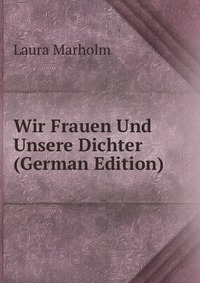 Laura Marholm

Wir Frauen Und Unsere Dichter (German Edition)